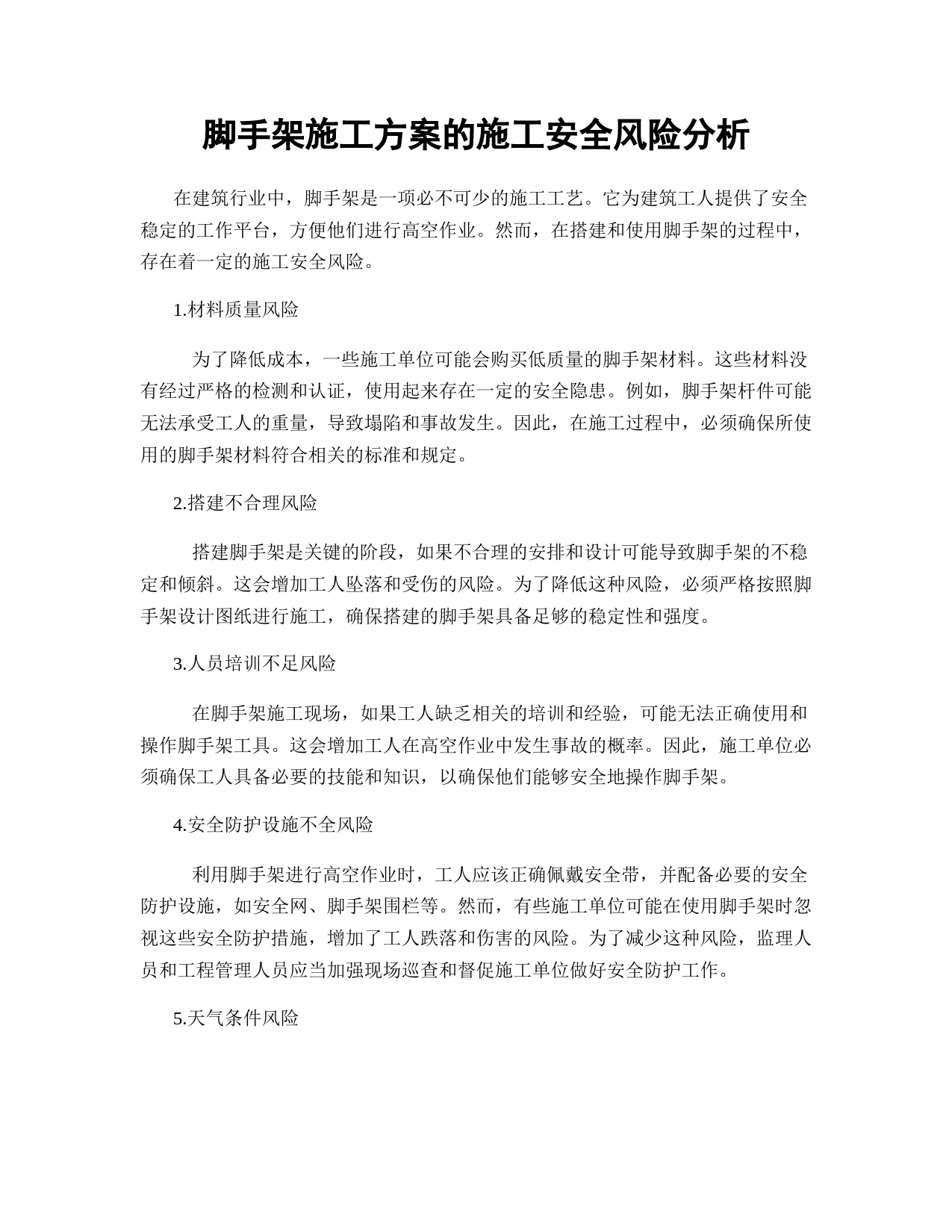 脚手架施工方案的施工安全风险分析

在建筑行业中，脚手架是一项必不可少的施工工艺。它为建筑工人提供了安全稳定的工作平台，方便他们进行高空作业。然而，在搭建和使用脚手架的过程中，存在着一定的施工安全风险。

1.材料质量风险

为了降低成本，一些施工单位可能会购买低质量的脚手架材料。这些材料没有经过严格的检测和认证，使用起来存在一定的安全隐患。例如，脚手架杆件可能无法承受工人的重量，导致塌陷和事故发生。因此，在施工过程中，必须确保所使用的脚手架材料符合相关的标准和规定。

2.搭建不合理风险

搭建脚手架是关键的阶段，如果不合理的安排和设计可能导致脚手架的不稳定和倾斜。这会增加工人坠落和受伤的风险。为了降低这种风险，必须严格按照脚手架设计图纸进行施工，确保搭建的脚手架具备足够的稳定性和强度。

3.人员培训不足风险

在脚手架施工现场，如果工人缺乏相关的培训和经验，可能无法正确使用和操作脚手架工具。这会增加工人在高空作业中发生事故的概率。因此，施工单位必须确保工人具备必要的技能和知识，以确保他们能够安全地操作脚手架。

4.安全防护设施不全风险

利用脚手架进行高空作业时，工人应该正确佩戴安全带，并配备必要的安全防护设施，如安全网、脚手架围栏等。然而，有些施工单位可能在使用脚手架时忽视这些安全防护措施，增加了工人跌落和伤害的风险。为了减少这种风险，监理人员和工程管理人员应当加强现场巡查和督促施工单位做好安全防护工作。

5.天气条件风险